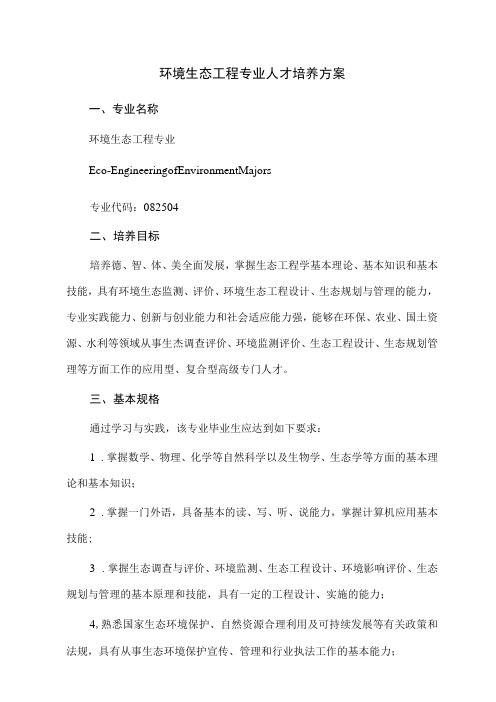 环境生态工程专业人才培养方案

一、专业名称

环境生态工程专业

Eco-EngineeringofEnvironmentMajors

专业代码：082504

二、培养目标

培养德、智、体、美全面发展，掌握生态工程学基本理论、基本知识和基本技能，具有环境生态监测、评价、环境生态工程设计、生态规划与管理的能力，专业实践能力、创新与创业能力和社会适应能力强，能够在环保、农业、国土资源、水利等领域从事生杰调查评价、环境监测评价、生态工程设计、生态规划管理等方面工作的应用型、复合型高级专门人才。

三、基本规格

通过学习与实践，该专业毕业生应达到如下要求：

1 .掌握数学、物理、化学等自然科学以及生物学、生态学等方面的基本理论和基本知识；

2 .掌握一门外语，具备基本的读、写、听、说能力，掌握计算机应用基本技能；

3 .掌握生态调查与评价、环境监测、生态工程设计、环境影响评价、生态规划与管理的基本原理和技能，具有一定的工程设计、实施的能力；

4,熟悉国家生态环境保护、自然资源合理利用及可持续发展等有关政策和法规，具有从事生态环境保护宣传、管理和行业执法工作的基本能力；